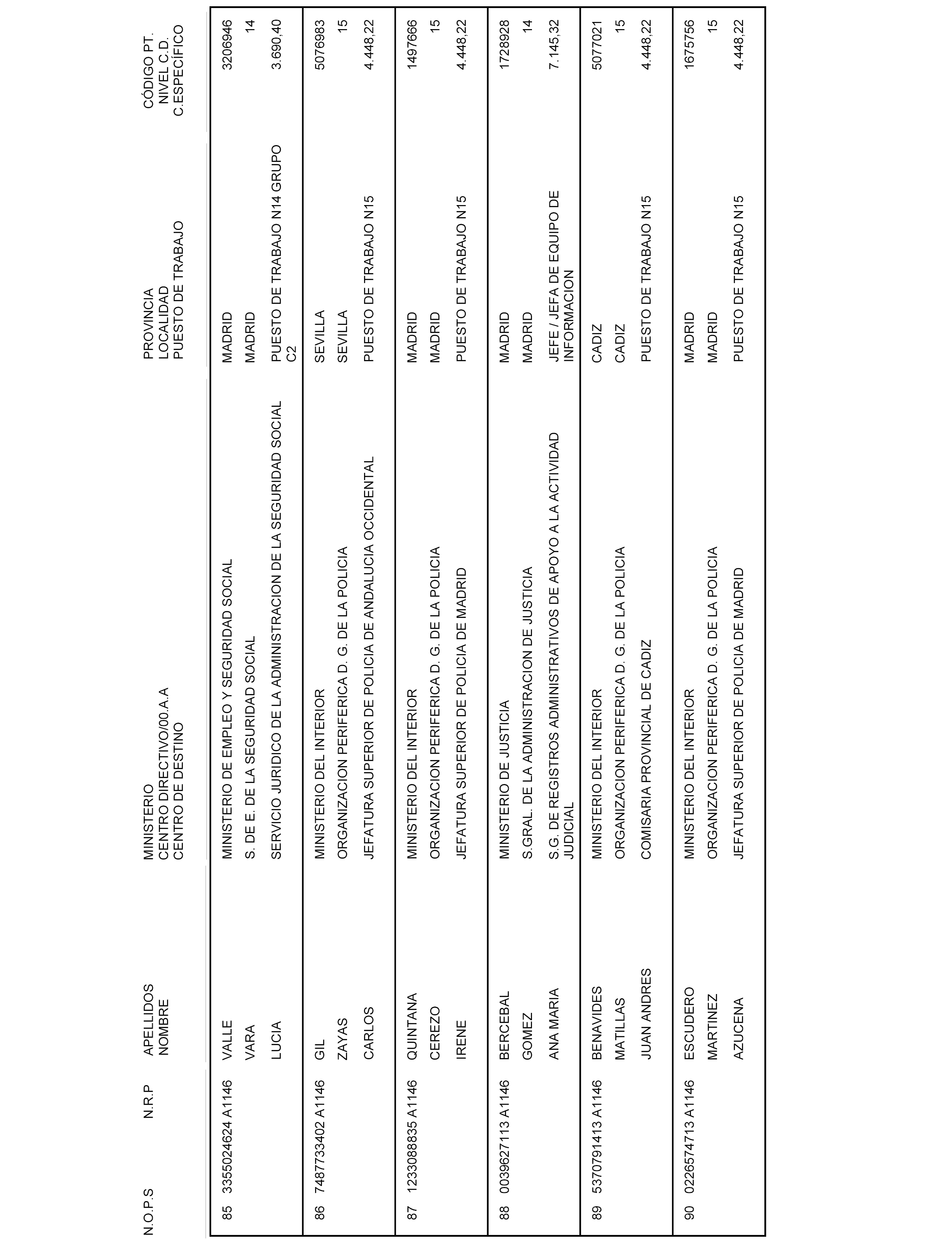 | N.O.P.S | N.R.P | APELLIDOS NOMBRE | MINISTERIO CENTRO DIRECTIVO/00.A.A CENTRO DE DESTINO | PROVINCIA LOCALIDAD PUESTO DE TRABAJO | CÓDIGO PT. NIVEL C.D. C.ESPECÍFICO |
|---|---|---|---|---|---|
| 85 | 3355024624 A1146 | VALLE | MINISTERIO DE EMPLEO Y SEGURIDAD SOCIAL | MADRID | 3206946 |
| | | VARA | S. DE E. DE LA SEGURIDAD SOCIAL | MADRID | 14 |
| | | LUCIA | SERVICIO JURIDICO DE LA ADMINISTRACION DE LA SEGURIDAD SOCIAL | PUESTO DE TRABAJO N14 GRUPO C2 | 3.690,40 |
| 86 | 7487733402 A1146 | GIL | MINISTERIO DEL INTERIOR | SEVILLA | 5076983 |
| | | ZAYAS | ORGANIZACION PERIFERICA D. G. DE LA POLICIA | SEVILLA | 15 |
| | | CARLOS | JEFATURA SUPERIOR DE POLICIA DE ANDALUCIA OCCIDENTAL | PUESTO DE TRABAJO N15 | 4.448,22 |
| 87 | 1233088835 A1146 | QUINTANA | MINISTERIO DEL INTERIOR | MADRID | 1497666 |
| | | CEREZO | ORGANIZACION PERIFERICA D. G. DE LA POLICIA | MADRID | 15 |
| | | IRENE | JEFATURA SUPERIOR DE POLICIA DE MADRID | PUESTO DE TRABAJO N15 | 4.448,22 |
| 88 | 0039627113 A1146 | BERCEBAL | MINISTERIO DE JUSTICIA | MADRID | 1728928 |
| | | GOMEZ | S.GRAL. DE LA ADMINISTRACION DE JUSTICIA | MADRID | 14 |
| | | ANA MARIA | S.G. DE REGISTROS ADMINISTRATIVOS DE APOYO A LA ACTIVIDAD JUDICIAL | JEFE / JEFA DE EQUIPO DE INFORMACION | 7.145,32 |
| 89 | 5370791413 A1146 | BENAVIDES | MINISTERIO DEL INTERIOR | CADIZ | 5077021 |
| | | MATILLAS | ORGANIZACION PERIFERICA D. G. DE LA POLICIA | CADIZ | 15 |
| | | JUAN ANDRES | COMISARIA PROVINCIAL DE CADIZ | PUESTO DE TRABAJO N15 | 4.448,22 |
| 90 | 0226574713 A1146 | ESCUDERO | MINISTERIO DEL INTERIOR | MADRID | 1675756 |
| | | MARTINEZ | ORGANIZACION PERIFERICA D. G. DE LA POLICIA | MADRID | 15 |
| | | AZUCENA | JEFATURA SUPERIOR DE POLICIA DE MADRID | PUESTO DE TRABAJO N15 | 4.448,22 |